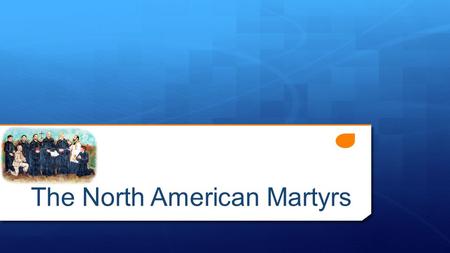 The North American Martyrs